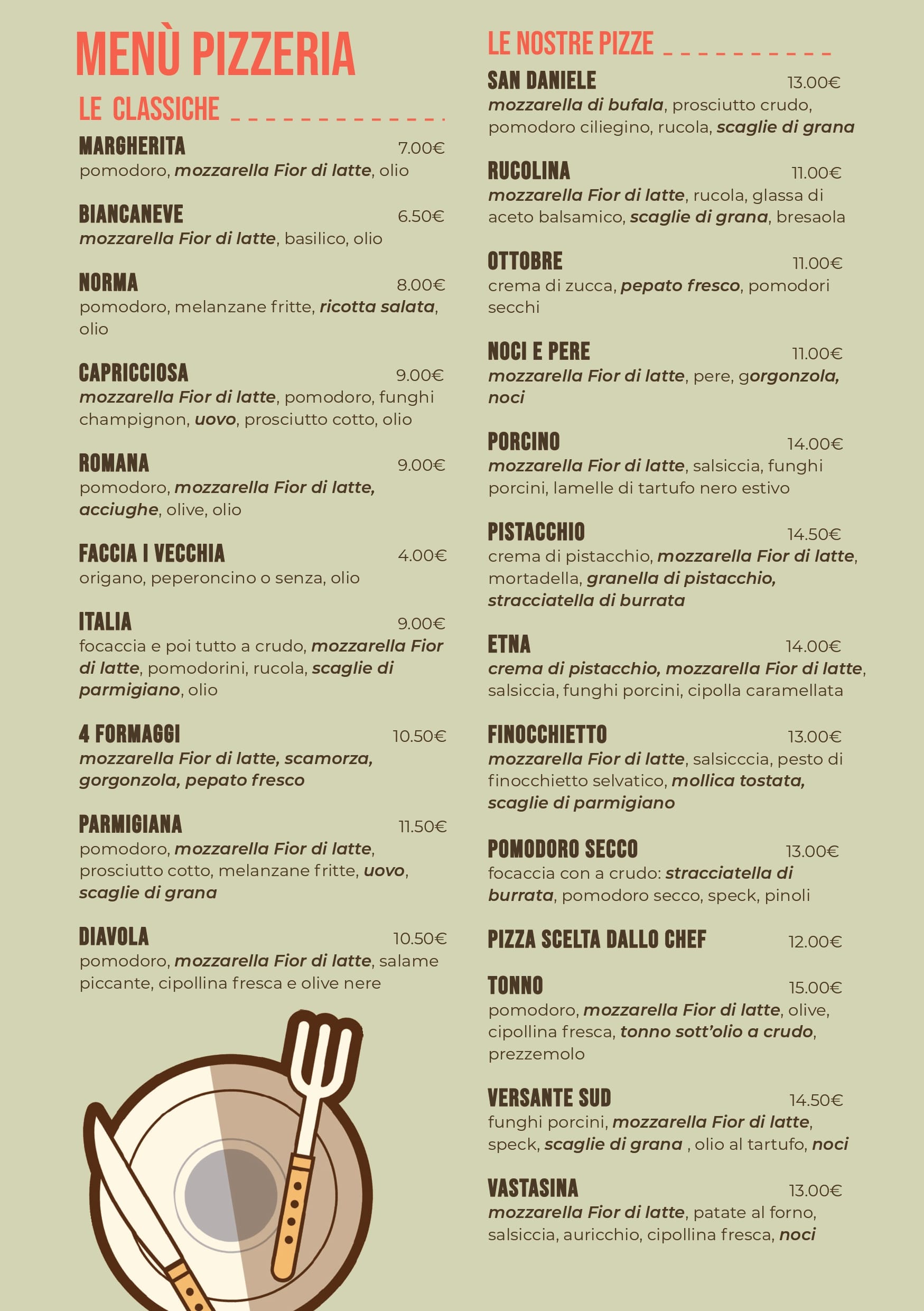 MENÙ PIZZERIA

LE CLASSICHE

MARGHERITA 7.00€
pomodoro, mozzarella Fior di latte, olio

BIANCANEVE 6.50€
mozzarella Fior di latte, basilico, olio

NORMA 8.00€
pomodoro, melanzane fritte, ricotta salata, olio

CAPRICCIOSA 9.00€
mozzarella Fior di latte, pomodoro, funghi champignon, uovo, prosciutto cotto, olio

ROMANA 9.00€
pomodoro, mozzarella Fior di latte, acciughe, olive, olio

FACCIA I VECCHIA 4.00€
origano, peperoncino o senza, olio

ITALIA 9.00€
focaccia e poi tutto a crudo, mozzarella Fior di latte, pomodorini, rucola, scaglie di parmigiano, olio

4 FORMAGGI 10.50€
mozzarella Fior di latte, scamorza, gorgonzola, pepato fresco

PARMIGIANA 11.50€
pomodoro, mozzarella Fior di latte, prosciutto cotto, melanzane fritte, uovo, scaglie di grana

DIAVOLA 10.50€
pomodoro, mozzarella Fior di latte, salame piccante, cipollina fresca e olive nere

LE NOSTRE PIZZE

SAN DANIELE 13.00€
mozzarella di bufala, prosciutto crudo, pomodoro ciliegino, rucola, scaglie di grana

RUCOLINA 11.00€
mozzarella Fior di latte, rucola, glassa di aceto balsamico, scaglie di grana, bresaola

OTTOBRE 11.00€
crema di zucca, pepato fresco, pomodori secchi

NOCI E PERE 11.00€
mozzarella Fior di latte, pere, gorgonzola, noci

PORCINO 14.00€
mozzarella Fior di latte, salsiccia, funghi porcini, lamelle di tartufo nero estivo

PISTACCHIO 14.50€
crema di pistacchio, mozzarella Fior di latte, mortadella, granella di pistacchio, stracciatella di burrata

ETNA 14.00€
crema di pistacchio, mozzarella Fior di latte, salsiccia, funghi porcini, cipolla caramellata

FINOCCHIETTO 13.00€
mozzarella Fior di latte, salsicccia, pesto di finocchietto selvatico, mollica tostata, scaglie di parmigiano

POMODORO SECCO 13.00€
focaccia con a crudo: stracciatella di burrata, pomodoro secco, speck, pinoli

PIZZA SCELTA DALLO CHEF 12.00€

TONNO 15.00€
pomodoro, mozzarella Fior di latte, olive, cipollina fresca, tonno sott'olio a crudo, prezzemolo

VERSANTE SUD 14.50€
funghi porcini, mozzarella Fior di latte, speck, scaglie di grana , olio al tartufo, noci

VASTASINA 13.00€
mozzarella Fior di latte, patate al forno, salsiccia, auricchio, cipollina fresca, noci